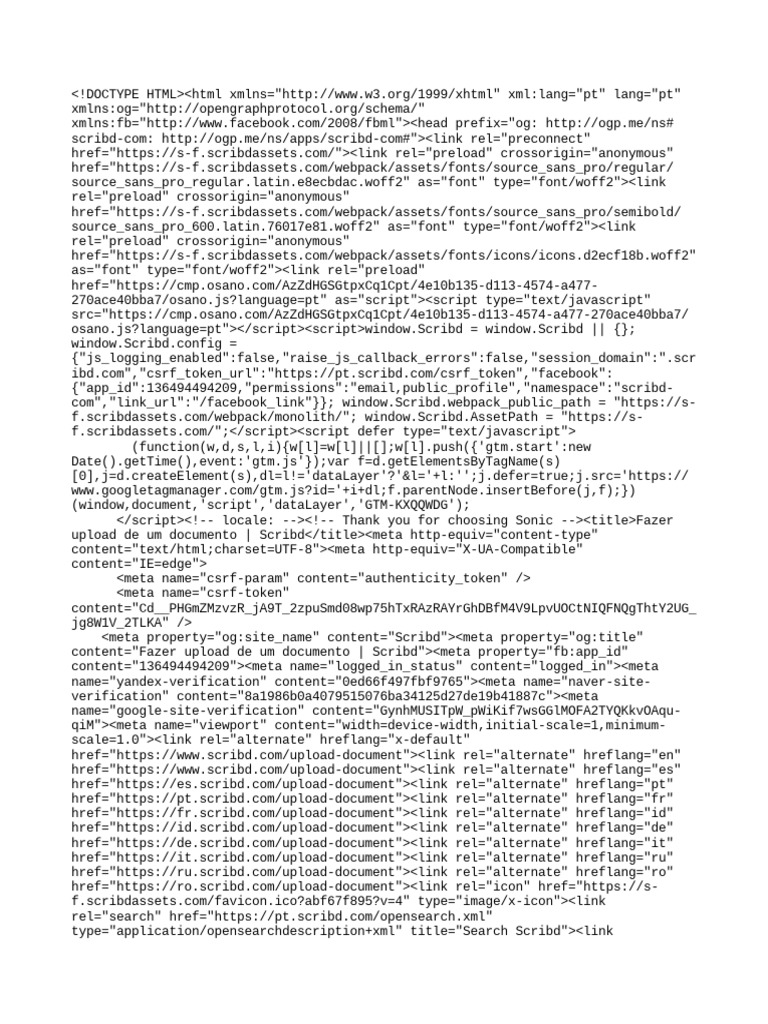 <!DOCTYPE HTML><html xmlns="http://www.w3.org/1999/xhtml" xml:lang="pt" lang="pt" xmlns:og="http://opengraphprotocol.org/schema/" xmlns:fb="http://www.facebook.com/2008/fbml"><head prefix="og: http://ogp.me/ns# scribd-com: http://ogp.me/ns/apps/scribd-com#"><link rel="preconnect" href="https://s-f.scribdassets.com/"><link rel="preload" crossorigin="anonymous" href="https://s-f.scribdassets.com/webpack/assets/fonts/source_sans_pro/regular/source_sans_pro_regular.latin.e8ecbdac.woff2" as="font" type="font/woff2"><link rel="preload" crossorigin="anonymous" href="https://s-f.scribdassets.com/webpack/assets/fonts/source_sans_pro/semibold/source_sans_pro_600.latin.76017e81.woff2" as="font" type="font/woff2"><link rel="preload" crossorigin="anonymous" href="https://s-f.scribdassets.com/webpack/assets/fonts/icons/icons.d2ecf18b.woff2" as="font" type="font/woff2"><link rel="preload" href="https://cmp.osano.com/AzZdHGSGtpxCq1Cpt/4e10b135-d113-4574-a477-270ace40bba7/osano.js?language=pt" as="script"><script type="text/javascript" src="https://cmp.osano.com/AzZdHGSGtpxCq1Cpt/4e10b135-d113-4574-a477-270ace40bba7/osano.js?language=pt"></script><script>window.Scribd = window.Scribd || {}; window.Scribd.config = {"js_logging_enabled":false,"raise_js_callback_errors":false,"session_domain":".scribd.com","csrf_token_url":"https://pt.scribd.com/csrf_token","facebook":{"app_id":136494494209,"permissions":"email,public_profile","namespace":"scribd-com","link_url":"/facebook_link"}}; window.Scribd.webpack_public_path = "https://s-f.scribdassets.com/webpack/monolith/"; window.Scribd.AssetPath = "https://s-f.scribdassets.com/";</script><script defer type="text/javascript">
(function(w,d,s,l,i){w[l]=w[l]||[];w[l].push({'gtm.start':new Date().getTime(),event:'gtm.js'});var f=d.getElementsByTagName(s)[0],j=d.createElement(s),dl=l!='dataLayer'?'&l='+l:'';j.defer=true;j.src='https://www.googletagmanager.com/gtm.js?id='+i+dl;f.parentNode.insertBefore(j,f);})(window,document,'script','dataLayer','GTM-KXQQWDG');
</script><!-- locale: --><!-- Thank you for choosing Sonic --><title>Fazer upload de um documento | Scribd</title><meta http-equiv="content-type" content="text/html;charset=UTF-8"><meta http-equiv="X-UA-Compatible" content="IE=edge">
<meta name="csrf-param" content="authenticity_token" />
<meta name="csrf-token" content="Cd__PHGmZMzvzR_jA9T_2zpuSmd08wp75hTxRAzRAYrGhDBfM4V9LpvUOCtNIQFNQgThtY2UG_jg8W1V_2TLKA" />
<meta property="og:site_name" content="Scribd"><meta property="og:title" content="Fazer upload de um documento | Scribd"><meta property="fb:app_id" content="136494494209"><meta name="logged_in_status" content="logged_in"><meta name="yandex-verification" content="0ed66f497fbf9765"><meta name="naver-site-verification" content="8a1986b0a4079515076ba34125d27de19b41887c"><meta name="google-site-verification" content="GynhMUSITpW_pWiKif7wsGGlMOFA2TYQKkvOAqu-qiM"><meta name="viewport" content="width=device-width,initial-scale=1,minimum-scale=1.0"><link rel="alternate" hreflang="x-default" href="https://www.scribd.com/upload-document"><link rel="alternate" hreflang="en" href="https://www.scribd.com/upload-document"><link rel="alternate" hreflang="es" href="https://es.scribd.com/upload-document"><link rel="alternate" hreflang="pt" href="https://pt.scribd.com/upload-document"><link rel="alternate" hreflang="fr" href="https://fr.scribd.com/upload-document"><link rel="alternate" hreflang="id" href="https://id.scribd.com/upload-document"><link rel="alternate" hreflang="de" href="https://de.scribd.com/upload-document"><link rel="alternate" hreflang="it" href="https://it.scribd.com/upload-document"><link rel="alternate" hreflang="ru" href="https://ru.scribd.com/upload-document"><link rel="alternate" hreflang="ro" href="https://ro.scribd.com/upload-document"><link rel="icon" href="https://s-f.scribdassets.com/favicon.ico?abf67f895?v=4" type="image/x-icon"><link rel="search" href="https://pt.scribd.com/opensearch.xml" type="application/opensearchdescription+xml" title="Search Scribd"><link